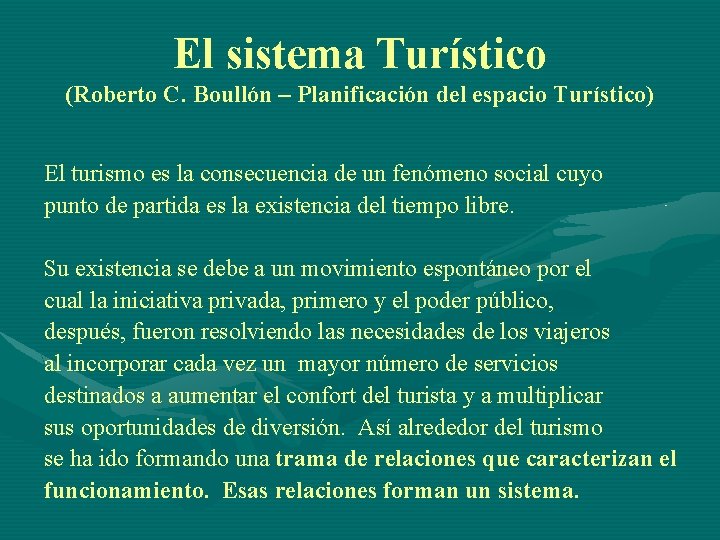 El sistema Turístico
(Roberto C. Boullón – Planificación del espacio Turístico)

El turismo es la consecuencia de un fenómeno social cuyo punto de partida es la existencia del tiempo libre.

Su existencia se debe a un movimiento espontáneo por el cual la iniciativa privada, primero y el poder público, después, fueron resolviendo las necesidades de los viajeros al incorporar cada vez un mayor número de servicios destinados a aumentar el confort del turista y a multiplicar sus oportunidades de diversión. Así alrededor del turismo se ha ido formando una trama de relaciones que caracterizan el funcionamiento. Esas relaciones forman un sistema.